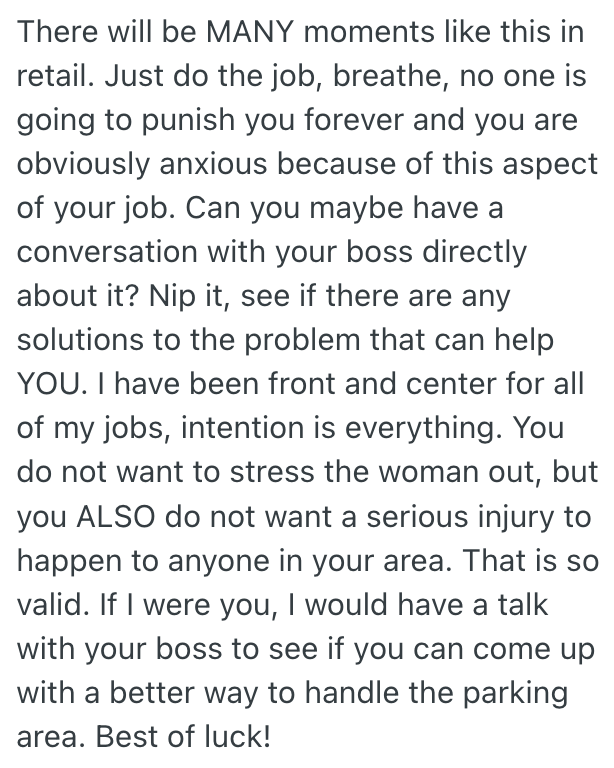 There will be MANY moments like this in retail. Just do the job, breathe, no one is going to punish you forever and you are obviously anxious because of this aspect of your job. Can you maybe have a conversation with your boss directly about it? Nip it, see if there are any solutions to the problem that can help YOU. I have been front and center for all of my jobs, intention is everything. You do not want to stress the woman out, but you ALSO do not want a serious injury to happen to anyone in your area. That is so valid. If I were you, I would have a talk with your boss to see if you can come up with a better way to handle the parking area. Best of luck!